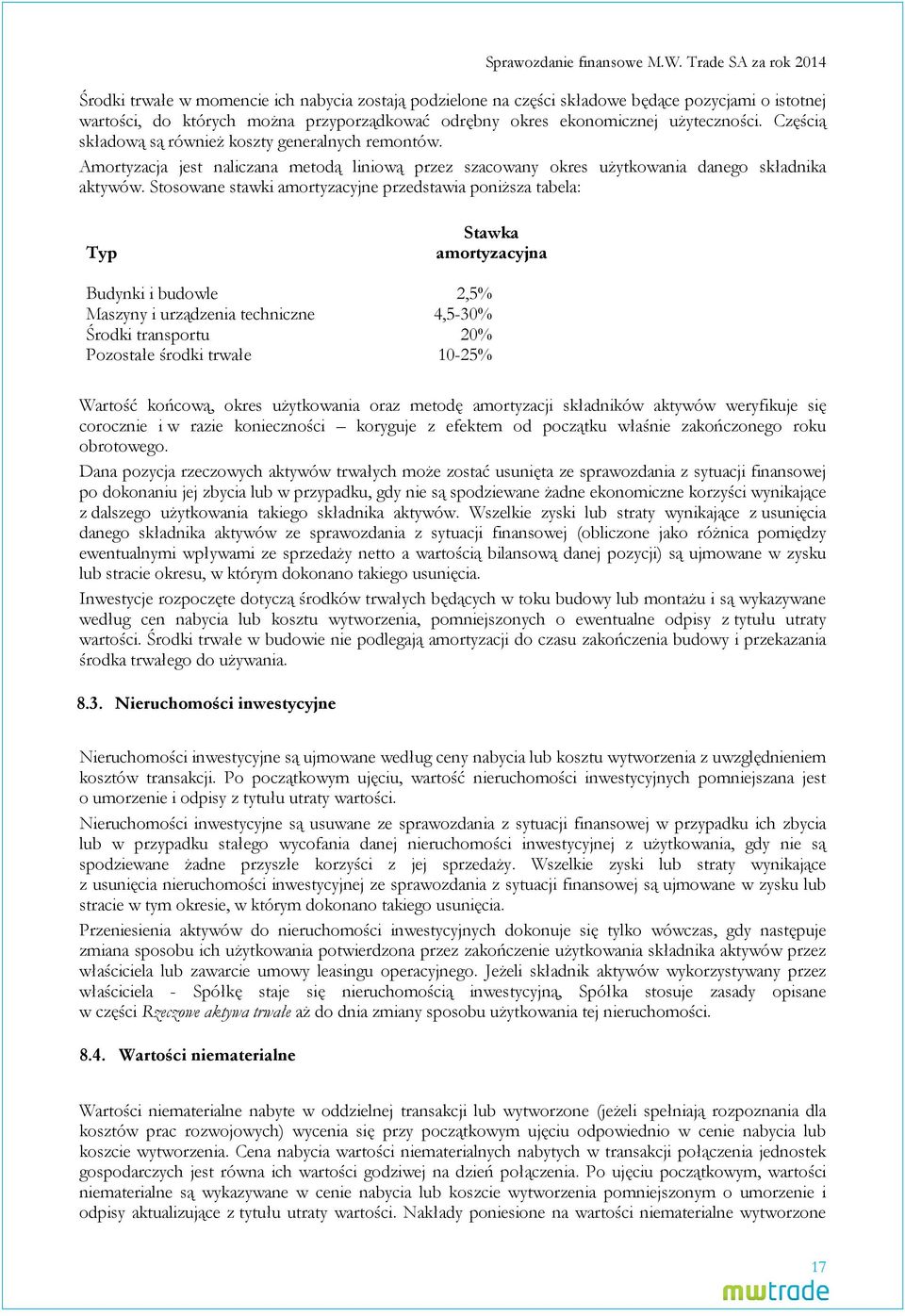 Sprawozdanie finansowe M.W. Trade SA za rok 2014

Środki trwałe w momencie ich nabycia zostają podzielone na części składowe będące pozycjami o istotnej wartości, do których można przyporządkować odrębny okres ekonomicznej użyteczności. Częścią składową są również koszty generalnych remontów.

Amortyzacja jest naliczana metodą liniową przez szacowany okres użytkowania danego składnika aktywów. Stosowane stawki amortyzacyjne przedstawia poniższa tabela:

| Typ | Stawka amortyzacyjna |
|---|---|
| Budynki i budowle | 2,5% |
| Maszyny i urządzenia techniczne | 4,5-30% |
| Środki transportu | 20% |
| Pozostałe środki trwałe | 10-25% |

Wartość końcową, okres użytkowania oraz metodę amortyzacji składników aktywów weryfikuje się corocznie i w razie konieczności – koryguje z efektem od początku właśnie zakończonego roku obrotowego.

Dana pozycja rzeczowych aktywów trwałych może zostać usunięta ze sprawozdania z sytuacji finansowej po dokonaniu jej zbycia lub w przypadku, gdy nie są spodziewane żadne ekonomiczne korzyści wynikające z dalszego użytkowania takiego składnika aktywów. Wszelkie zyski lub straty wynikające z usunięcia danego składnika aktywów ze sprawozdania z sytuacji finansowej (obliczone jako różnica pomiędzy ewentualnymi wpływami ze sprzedaży netto a wartością bilansową danej pozycji) są ujmowane w zysku lub stracie okresu, w którym dokonano takiego usunięcia.

Inwestycje rozpoczęte dotyczą środków trwałych będących w toku budowy lub montażu i są wykazywane według cen nabycia lub kosztu wytworzenia, pomniejszonych o ewentualne odpisy z tytułu utraty wartości. Środki trwałe w budowie nie podlegają amortyzacji do czasu zakończenia budowy i przekazania środka trwałego do używania.

8.3. Nieruchomości inwestycyjne

Nieruchomości inwestycyjne są ujmowane według ceny nabycia lub kosztu wytworzenia z uwzględnieniem kosztów transakcji. Po początkowym ujęciu, wartość nieruchomości inwestycyjnych pomniejszana jest o umorzenie i odpisy z tytułu utraty wartości.

Nieruchomości inwestycyjne są usuwane ze sprawozdania z sytuacji finansowej w przypadku ich zbycia lub w przypadku stałego wycofania danej nieruchomości inwestycyjnej z użytkowania, gdy nie są spodziewane żadne przyszłe korzyści z jej sprzedaży. Wszelkie zyski lub straty wynikające z usunięcia nieruchomości inwestycyjnej ze sprawozdania z sytuacji finansowej są ujmowane w zysku lub stracie w tym okresie, w którym dokonano takiego usunięcia.

Przeniesienia aktywów do nieruchomości inwestycyjnych dokonuje się tylko wówczas, gdy następuje zmiana sposobu ich użytkowania potwierdzona przez zakończenie użytkowania składnika aktywów przez właściciela lub zawarcie umowy leasingu operacyjnego. Jeżeli składnik aktywów wykorzystywany przez właściciela - Spółkę staje się nieruchomością inwestycyjną, Spółka stosuje zasady opisane w części Rzeczowe aktywa trwałe aż do dnia zmiany sposobu użytkowania tej nieruchomości.

8.4. Wartości niematerialne

Wartości niematerialne nabyte w oddzielnej transakcji lub wytworzone (jeżeli spełniają rozpoznania dla kosztów prac rozwojowych) wycenia się przy początkowym ujęciu odpowiednio w cenie nabycia lub koszcie wytworzenia. Cena nabycia wartości niematerialnych nabytych w transakcji połączenia jednostek gospodarczych jest równa ich wartości godziwej na dzień połączenia. Po ujęciu początkowym, wartości niematerialne są wykazywane w cenie nabycia lub koszcie wytworzenia pomniejszonym o umorzenie i odpisy aktualizujące z tytułu utraty wartości. Nakłady poniesione na wartości niematerialne wytworzone

17
mwtrade